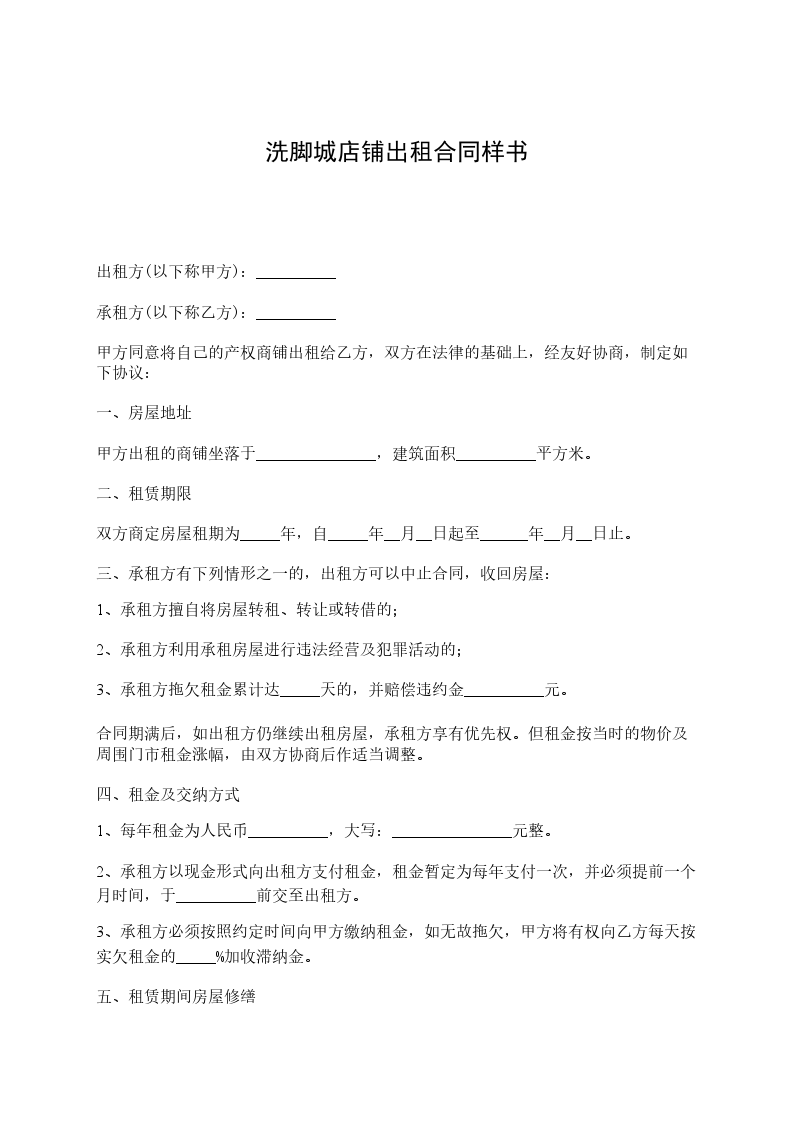 洗脚城店铺出租合同样书

出租方(以下称甲方)：__________

承租方(以下称乙方)：__________

甲方同意将自己的产权商铺出租给乙方，双方在法律的基础上，经友好协商，制定如下协议：

一、房屋地址

甲方出租的商铺坐落于_______________，建筑面积__________平方米。

二、租赁期限

双方商定房屋租期为_____年，自_____年__月__日起至______年__月__日止。

三、承租方有下列情形之一的，出租方可以中止合同，收回房屋：

1、承租方擅自将房屋转租、转让或转借的；

2、承租方利用承租房屋进行违法经营及犯罪活动的；

3、承租方拖欠租金累计达_____天的，并赔偿违约金__________元。

合同期满后，如出租方仍继续出租房屋，承租方享有优先权。但租金按当时的物价及周围门市租金涨幅，由双方协商后作适当调整。

四、租金及交纳方式

1、每年租金为人民币__________，大写：_______________元整。

2、承租方以现金形式向出租方支付租金，租金暂定为每年支付一次，并必须提前一个月时间，于__________前交至出租方。

3、承租方必须按照约定时间向甲方缴纳租金，如无故拖欠，甲方将有权向乙方每天按实欠租金的_____%加收滞纳金。

五、租赁期间房屋修缮